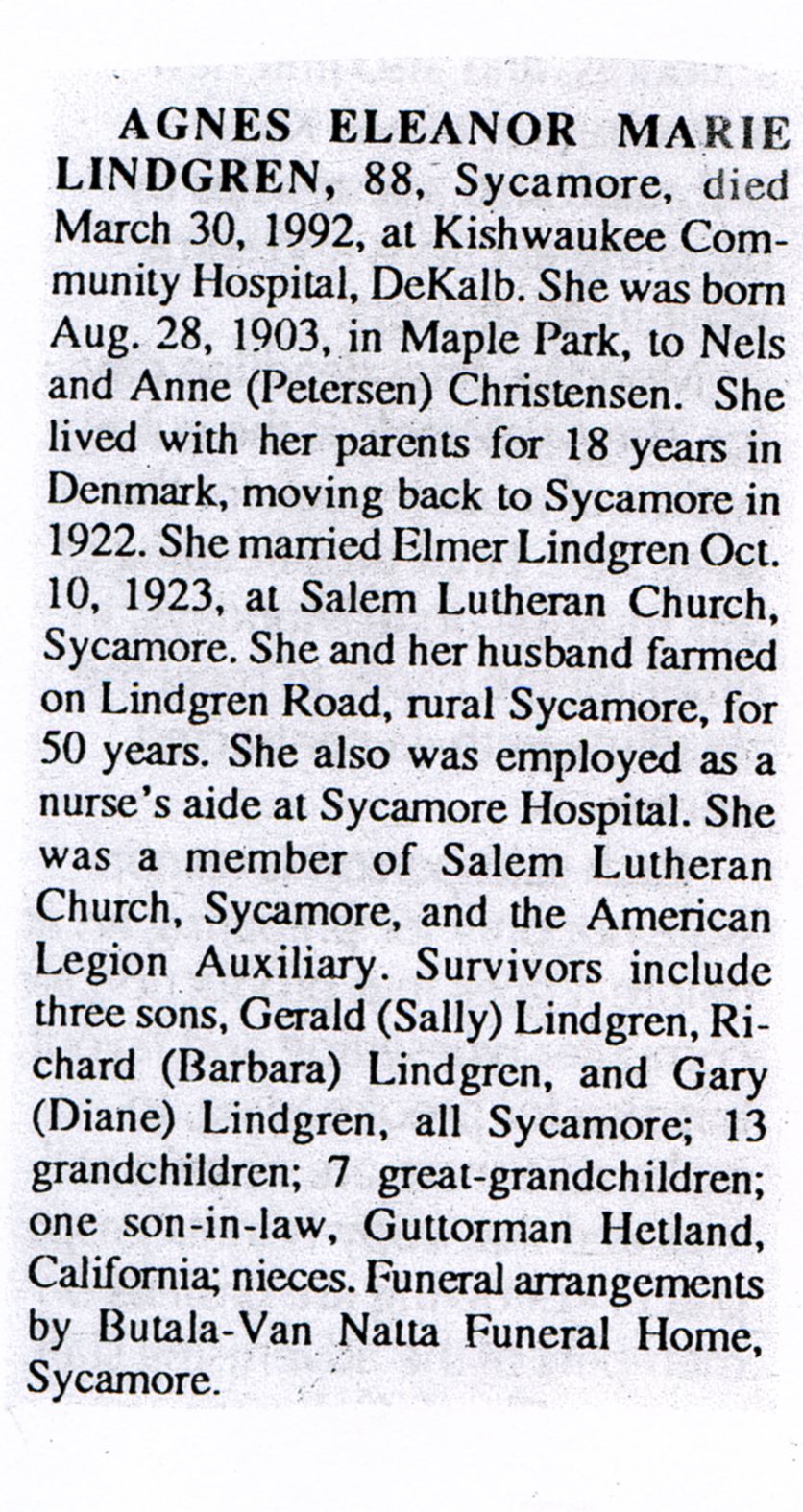 AGNES ELEANOR MARIE LINDGREN, 88, Sycamore, died March 30, 1992, at Kishwaukee Community Hospital, DeKalb. She was born Aug. 28, 1903, in Maple Park, to Nels and Anne (Petersen) Christensen. She lived with her parents for 18 years in Denmark, moving back to Sycamore in 1922. She married Elmer Lindgren Oct. 10, 1923, at Salem Lutheran Church, Sycamore. She and her husband farmed on Lindgren Road, rural Sycamore, for 50 years. She also was employed as a nurse's aide at Sycamore Hospital. She was a member of Salem Lutheran Church, Sycamore, and the American Legion Auxiliary. Survivors include three sons, Gerald (Sally) Lindgren, Richard (Barbara) Lindgren, and Gary (Diane) Lindgren, all Sycamore; 13 grandchildren; 7 great-grandchildren; one son-in-law, Guttorman Hetland, California; nieces. Funeral arrangements by Butala-Van Natta Funeral Home, Sycamore.